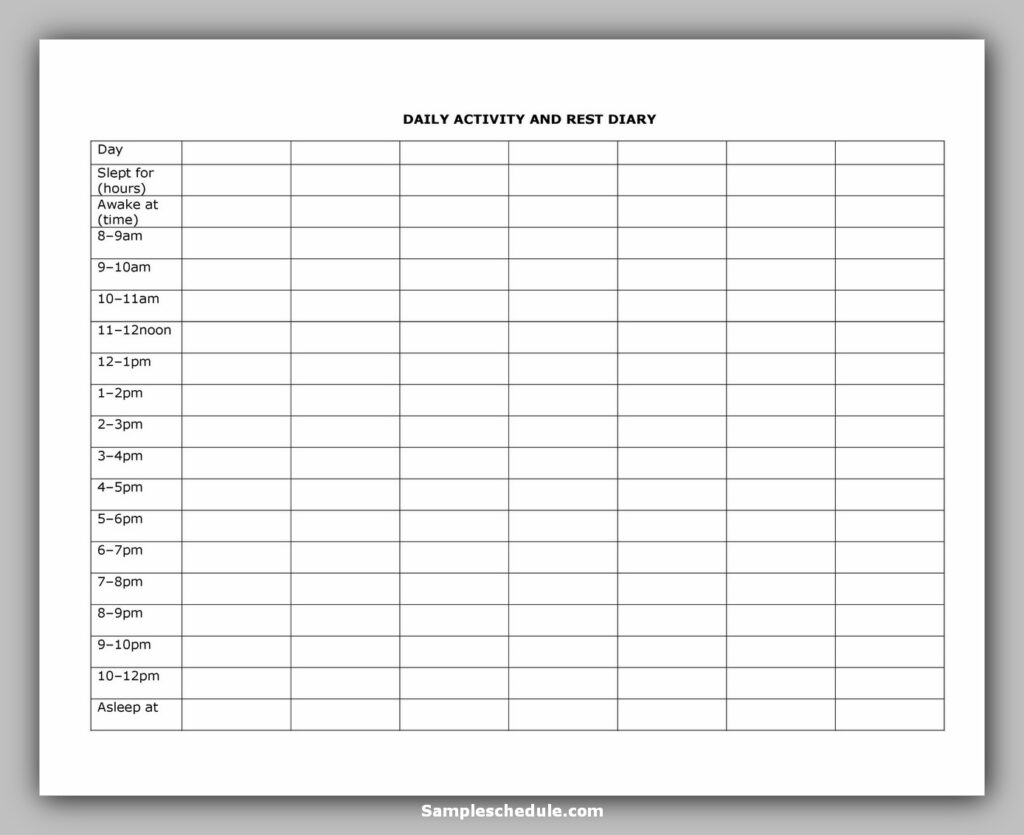 DAILY ACTIVITY AND REST DIARY

| Day | | | | | | | |
|---|---|---|---|---|---|---|---|
| Slept for (hours) | | | | | | | |
| Awake at (time) | | | | | | | |
| 8–9am | | | | | | | |
| 9–10am | | | | | | | |
| 10–11am | | | | | | | |
| 11–12noon | | | | | | | |
| 12–1pm | | | | | | | |
| 1–2pm | | | | | | | |
| 2–3pm | | | | | | | |
| 3–4pm | | | | | | | |
| 4–5pm | | | | | | | |
| 5–6pm | | | | | | | |
| 6–7pm | | | | | | | |
| 7–8pm | | | | | | | |
| 8–9pm | | | | | | | |
| 9–10pm | | | | | | | |
| 10–12pm | | | | | | | |
| Asleep at | | | | | | | |

Sampleschedule.com